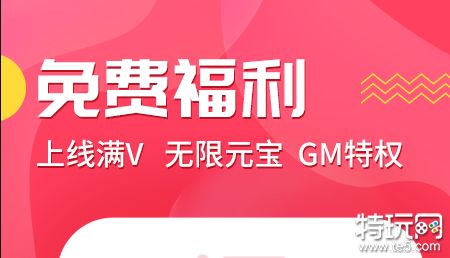 免费福利

上线满V 无限元宝 GM特权

特玩网
www.te5.com